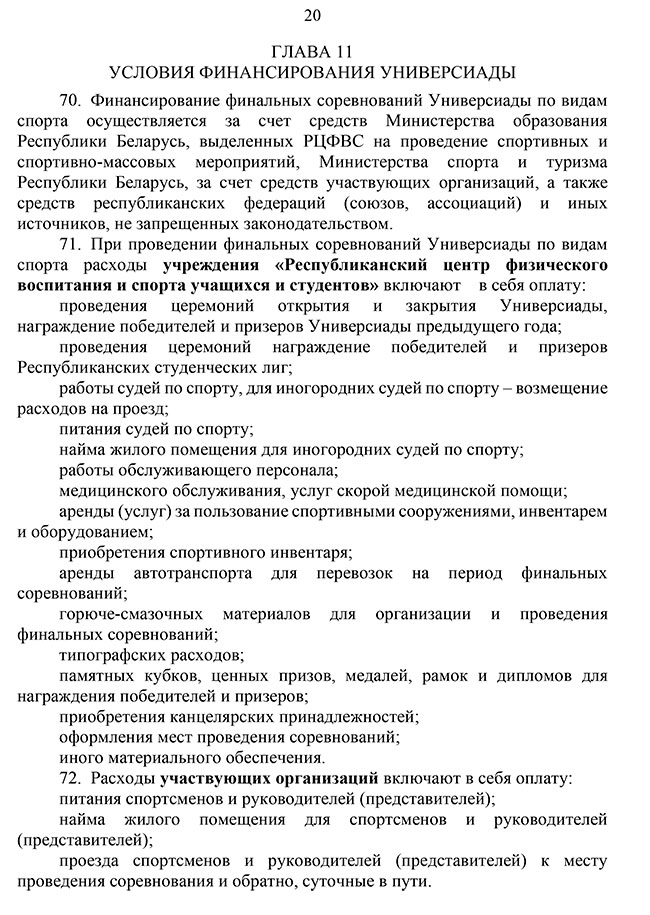 20

ГЛАВА 11
УСЛОВИЯ ФИНАНСИРОВАНИЯ УНИВЕРСИАДЫ

70. Финансирование финальных соревнований Универсиады по видам спорта осуществляется за счет средств Министерства образования Республики Беларусь, выделенных РЦФВС на проведение спортивных и спортивно-массовых мероприятий, Министерства спорта и туризма Республики Беларусь, за счет средств участвующих организаций, а также средств республиканских федераций (союзов, ассоциаций) и иных источников, не запрещенных законодательством.

71. При проведении финальных соревнований Универсиады по видам спорта расходы учреждения «Республиканский центр физического воспитания и спорта учащихся и студентов» включают в себя оплату:

проведения церемоний открытия и закрытия Универсиады, награждение победителей и призеров Универсиады предыдущего года;

проведения церемоний награждение победителей и призеров Республиканских студенческих лиг;

работы судей по спорту, для иногородних судей по спорту – возмещение расходов на проезд;

питания судей по спорту;

найма жилого помещения для иногородних судей по спорту;

работы обслуживающего персонала;

медицинского обслуживания, услуг скорой медицинской помощи;

аренды (услуг) за пользование спортивными сооружениями, инвентарем и оборудованием;

приобретения спортивного инвентаря;

аренды автотранспорта для перевозок на период финальных соревнований;

горюче-смазочных материалов для организации и проведения финальных соревнований;

типографских расходов;

памятных кубков, ценных призов, медалей, рамок и дипломов для награждения победителей и призеров;

приобретения канцелярских принадлежностей;

оформления мест проведения соревнований;

иного материального обеспечения.

72. Расходы участвующих организаций включают в себя оплату:

питания спортсменов и руководителей (представителей);

найма жилого помещения для спортсменов и руководителей (представителей);

проезда спортсменов и руководителей (представителей) к месту проведения соревнования и обратно, суточные в пути.